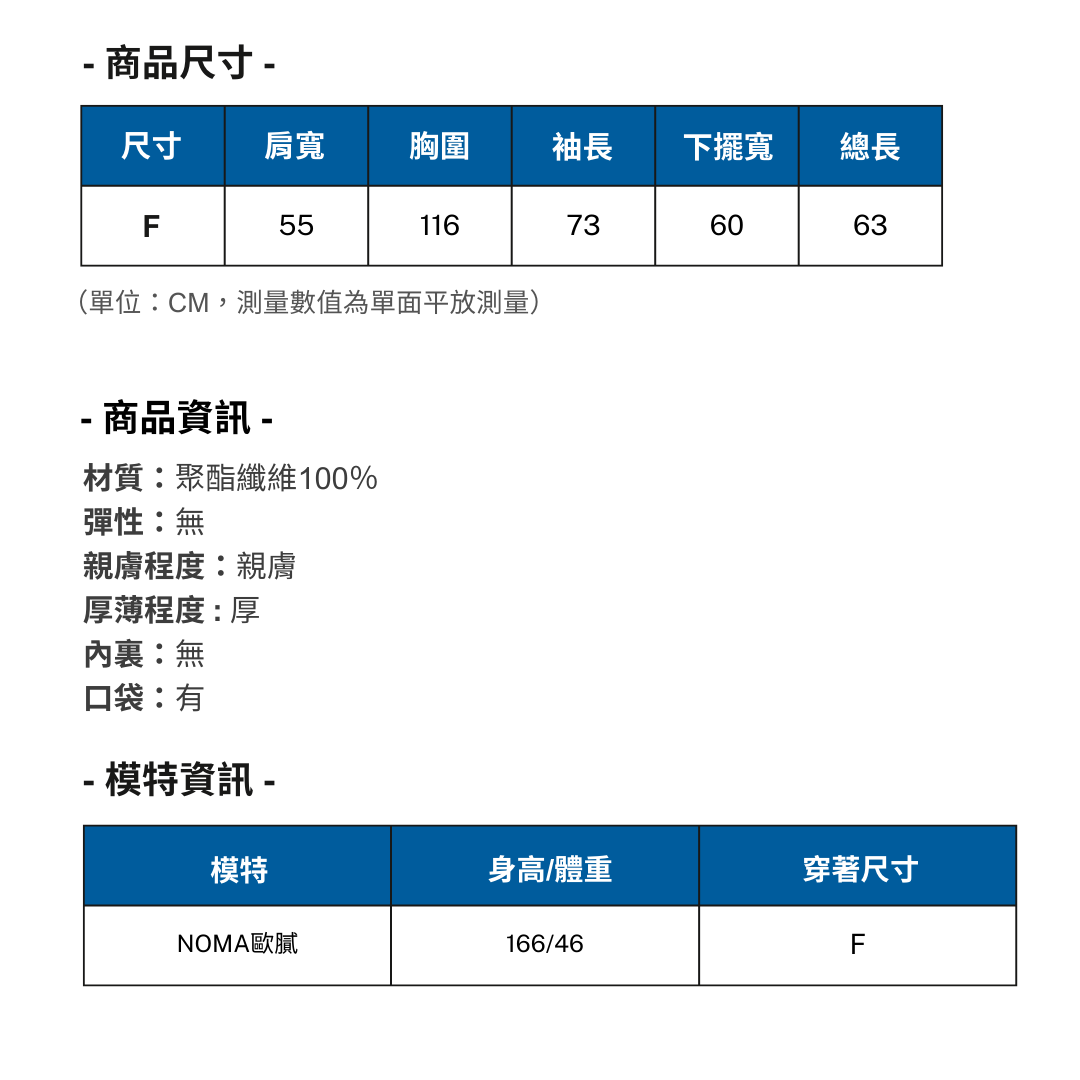 - 商品尺寸 -

| 尺寸 | 肩寬 | 胸圍 | 袖長 | 下擺寬 | 總長 |
|---|---|---|---|---|---|
| F | 55 | 116 | 73 | 60 | 63 |

（單位：CM，測量數值為單面平放測量）

- 商品資訊 -

材質：聚酯纖維100%
彈性：無
親膚程度：親膚
厚薄程度：厚
內裏：無
口袋：有

- 模特資訊 -

| 模特 | 身高/體重 | 穿著尺寸 |
|---|---|---|
| NOMA歐膩 | 166/46 | F |